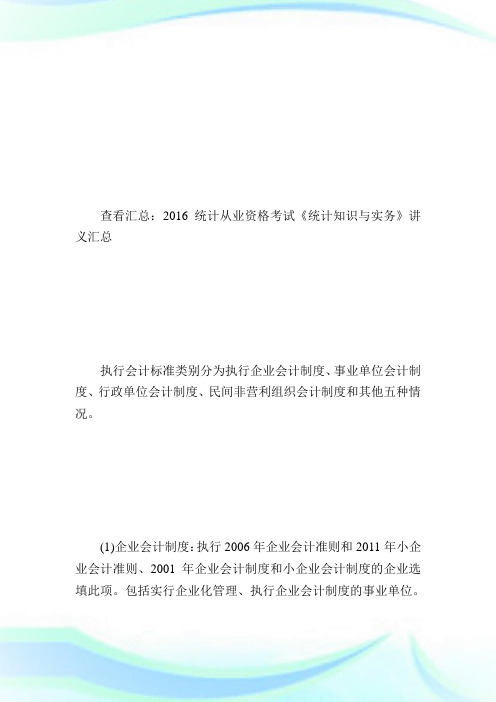 查看汇总：2016 统计从业资格考试《统计知识与实务》讲义汇总

执行会计标准类别分为执行企业会计制度、事业单位会计制度、行政单位会计制度、民间非营利组织会计制度和其他五种情况。

(1)企业会计制度：执行 2006 年企业会计准则和 2011 年小企业会计准则、2001 年企业会计制度和小企业会计制度的企业选填此项。包括实行企业化管理、执行企业会计制度的事业单位。